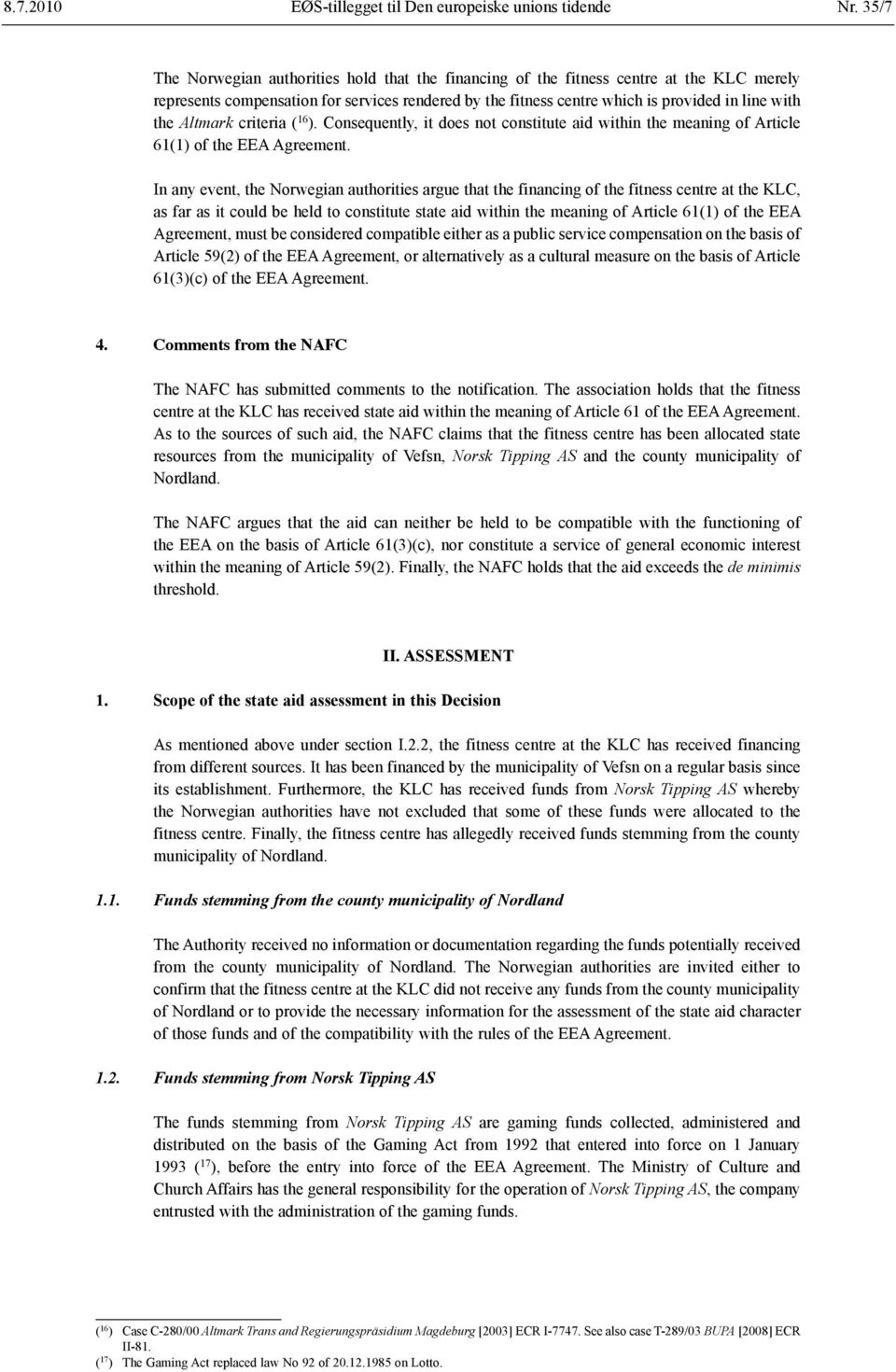 8.7.2010 EØS-tillegget til Den europeiske unions tidende Nr. 35/7

The Norwegian authorities hold that the financing of the fitness centre at the KLC merely represents compensation for services rendered by the fitness centre which is provided in line with the Altmark criteria ($^{16}$). Consequently, it does not constitute aid within the meaning of Article 61(1) of the EEA Agreement.

In any event, the Norwegian authorities argue that the financing of the fitness centre at the KLC, as far as it could be held to constitute state aid within the meaning of Article 61(1) of the EEA Agreement, must be considered compatible either as a public service compensation on the basis of Article 59(2) of the EEA Agreement, or alternatively as a cultural measure on the basis of Article 61(3)(c) of the EEA Agreement.

4. Comments from the NAFC

The NAFC has submitted comments to the notification. The association holds that the fitness centre at the KLC has received state aid within the meaning of Article 61 of the EEA Agreement. As to the sources of such aid, the NAFC claims that the fitness centre has been allocated state resources from the municipality of Vefsn, Norsk Tipping AS and the county municipality of Nordland.

The NAFC argues that the aid can neither be held to be compatible with the functioning of the EEA on the basis of Article 61(3)(c), nor constitute a service of general economic interest within the meaning of Article 59(2). Finally, the NAFC holds that the aid exceeds the de minimis threshold.

II. ASSESSMENT

1. Scope of the state aid assessment in this Decision

As mentioned above under section I.2.2, the fitness centre at the KLC has received financing from different sources. It has been financed by the municipality of Vefsn on a regular basis since its establishment. Furthermore, the KLC has received funds from Norsk Tipping AS whereby the Norwegian authorities have not excluded that some of these funds were allocated to the fitness centre. Finally, the fitness centre has allegedly received funds stemming from the county municipality of Nordland.

1.1. Funds stemming from the county municipality of Nordland

The Authority received no information or documentation regarding the funds potentially received from the county municipality of Nordland. The Norwegian authorities are invited either to confirm that the fitness centre at the KLC did not receive any funds from the county municipality of Nordland or to provide the necessary information for the assessment of the state aid character of those funds and of the compatibility with the rules of the EEA Agreement.

1.2. Funds stemming from Norsk Tipping AS

The funds stemming from Norsk Tipping AS are gaming funds collected, administered and distributed on the basis of the Gaming Act from 1992 that entered into force on 1 January 1993 ($^{17}$), before the entry into force of the EEA Agreement. The Ministry of Culture and Church Affairs has the general responsibility for the operation of Norsk Tipping AS, the company entrusted with the administration of the gaming funds.

($^{16}$) Case C-280/00 Altmark Trans and Regierungspräsidium Magdeburg [2003] ECR I-7747. See also case T-289/03 BUPA [2008] ECR II-81.
($^{17}$) The Gaming Act replaced law No 92 of 20.12.1985 on Lotto.